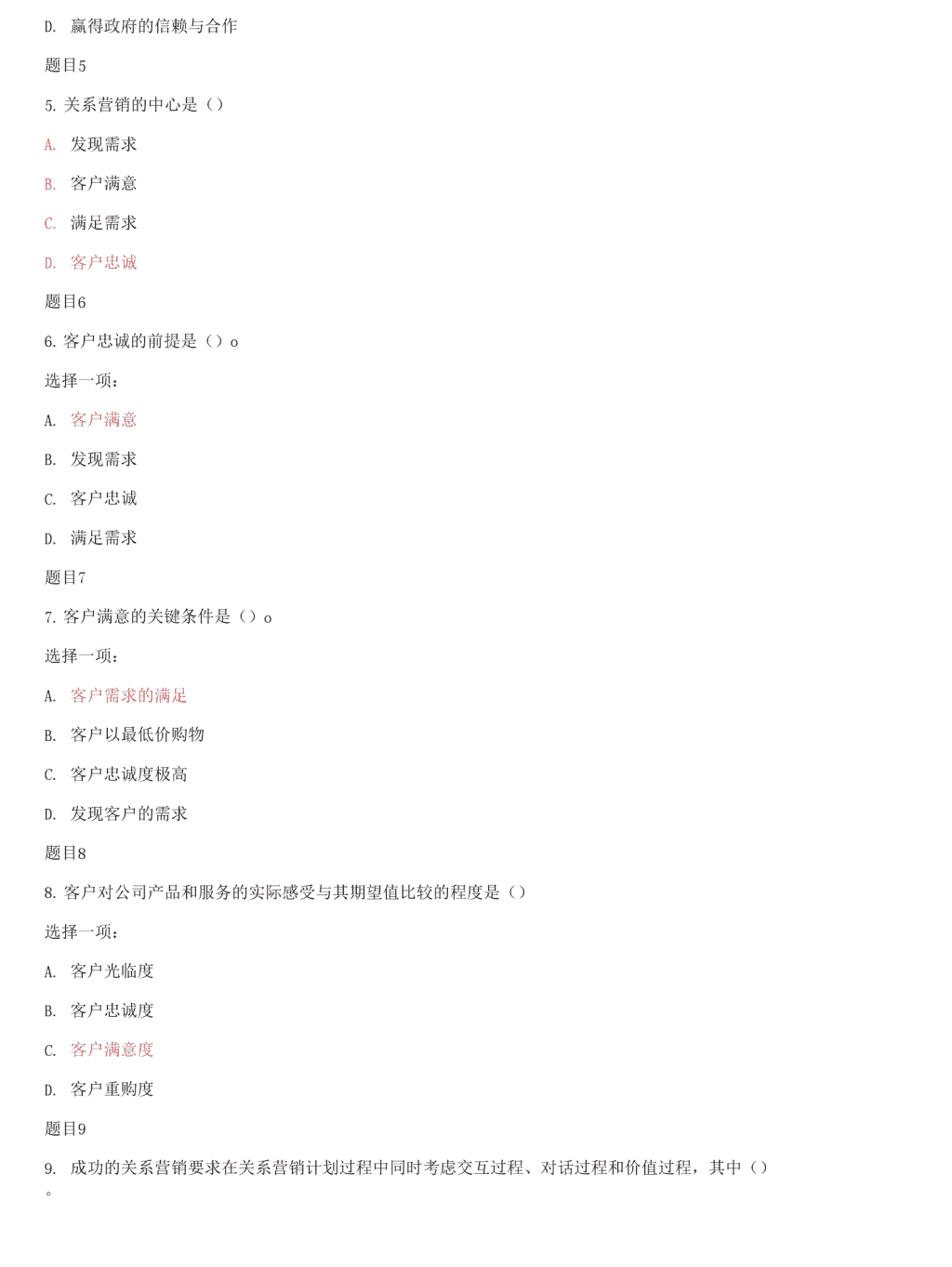 D. 赢得政府的信赖与合作

题目5

5. 关系营销的中心是（）

A. 发现需求

B. 客户满意

C. 满足需求

D. 客户忠诚

题目6

6. 客户忠诚的前提是（）o

选择一项：

A. 客户满意

B. 发现需求

C. 客户忠诚

D. 满足需求

题目7

7. 客户满意的关键条件是（）o

选择一项：

A. 客户需求的满足

B. 客户以最低价购物

C. 客户忠诚度极高

D. 发现客户的需求

题目8

8. 客户对公司产品和服务的实际感受与其期望值比较的程度是（）

选择一项：

A. 客户光临度

B. 客户忠诚度

C. 客户满意度

D. 客户重购度

题目9

9. 成功的关系营销要求在关系营销计划过程中同时考虑交互过程、对话过程和价值过程，其中（）

。